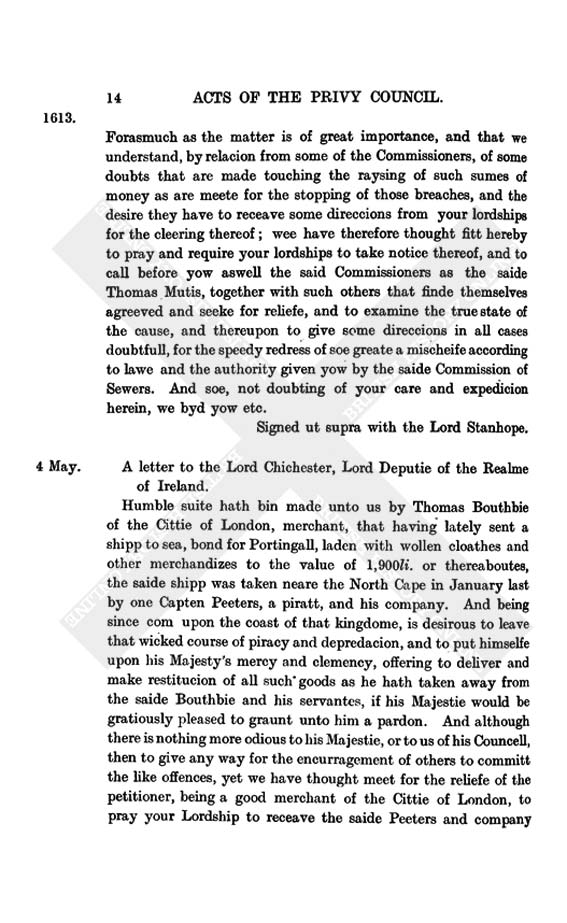 14 ACTS OF THE PRIVY COUNCIL.

1613.

Forasmuch as the matter is of great importance, and that we understand, by relacion from some of the Commissioners, of some doubts that are made touching the raysing of such sumes of money as are meete for the stopping of those breaches, and the desire they have to receave some direccions from your lordships for the cleering thereof; wee have therefore thought fitt hereby to pray and require your lordships to take notice thereof, and to call before yow aswell the said Commissioners as the saide Thomas Mutis, together with such others that finde themselves agreeved and seeke for reliefe, and to examine the true state of the cause, and thereupon to give some direccions in all cases doubtfull, for the speedy redress of soe greate a mischeife according to lawe and the authority given yow by the saide Commission of Sewers. And soe, not doubting of your care and expedicion herein, we byd yow etc.

Signed ut supra with the Lord Stanhope.

4 May.

A letter to the Lord Chichester, Lord Deputie of the Realme of Ireland.

Humble suite hath bin made unto us by Thomas Bouthbie of the Cittie of London, merchant, that having lately sent a shipp to sea, bond for Portingall, laden with wollen cloathes and other merchandizes to the value of 1,900li. or thereaboutes, the saide shipp was taken neare the North Cape in January last by one Capten Peeters, a piratt, and his company. And being since com upon the coast of that kingdome, is desirous to leave that wicked course of piracy and depredacion, and to put himselfe upon his Majesty's mercy and clemency, offering to deliver and make restitucion of all such goods as he hath taken away from the saide Bouthbie and his servantes, if his Majestie would be gratiously pleased to graunt unto him a pardon. And although there is nothing more odious to his Majestie, or to us of his Councell, then to give any way for the encurragement of others to committ the like offences, yet we have thought meet for the reliefe of the petitioner, being a good merchant of the Cittie of London, to pray your Lordship to receave the saide Peeters and company